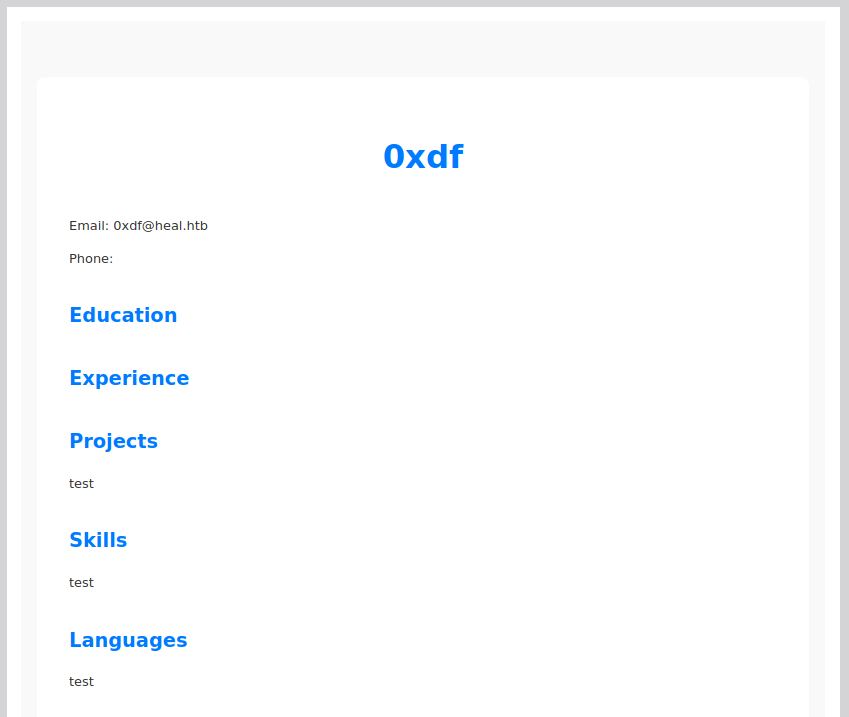 0xdf

Email: 0xdf@heal.htb

Phone:

Education

Experience

Projects

test

Skills

test

Languages

test